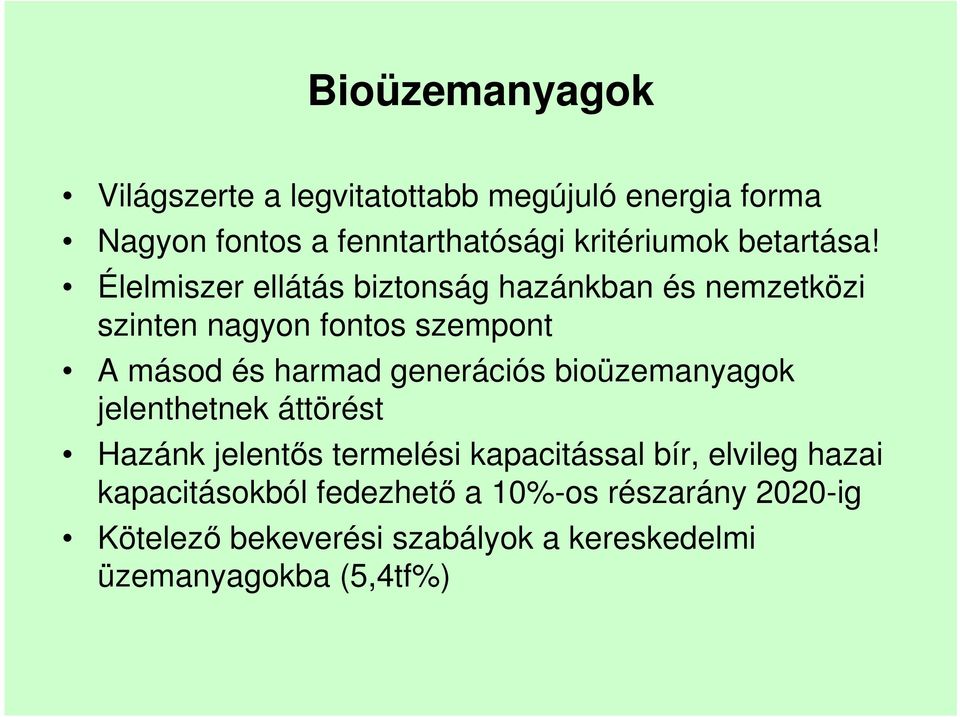 Bioüzemanyagok

• Világszerte a legvitatottabb megújuló energia forma
• Nagyon fontos a fenntarthatósági kritériumok betartása!
• Élelmiszer ellátás biztonság hazánkban és nemzetközi szinten nagyon fontos szempont
• A másod és harmad generációs bioüzemanyagok jelenthetnek áttörést
• Hazánk jelentős termelési kapacitással bír, elvileg hazai kapacitásokból fedezhető a 10%-os részarány 2020-ig
• Kötelező bekeverési szabályok a kereskedelmi üzemanyagokba (5,4tf%)